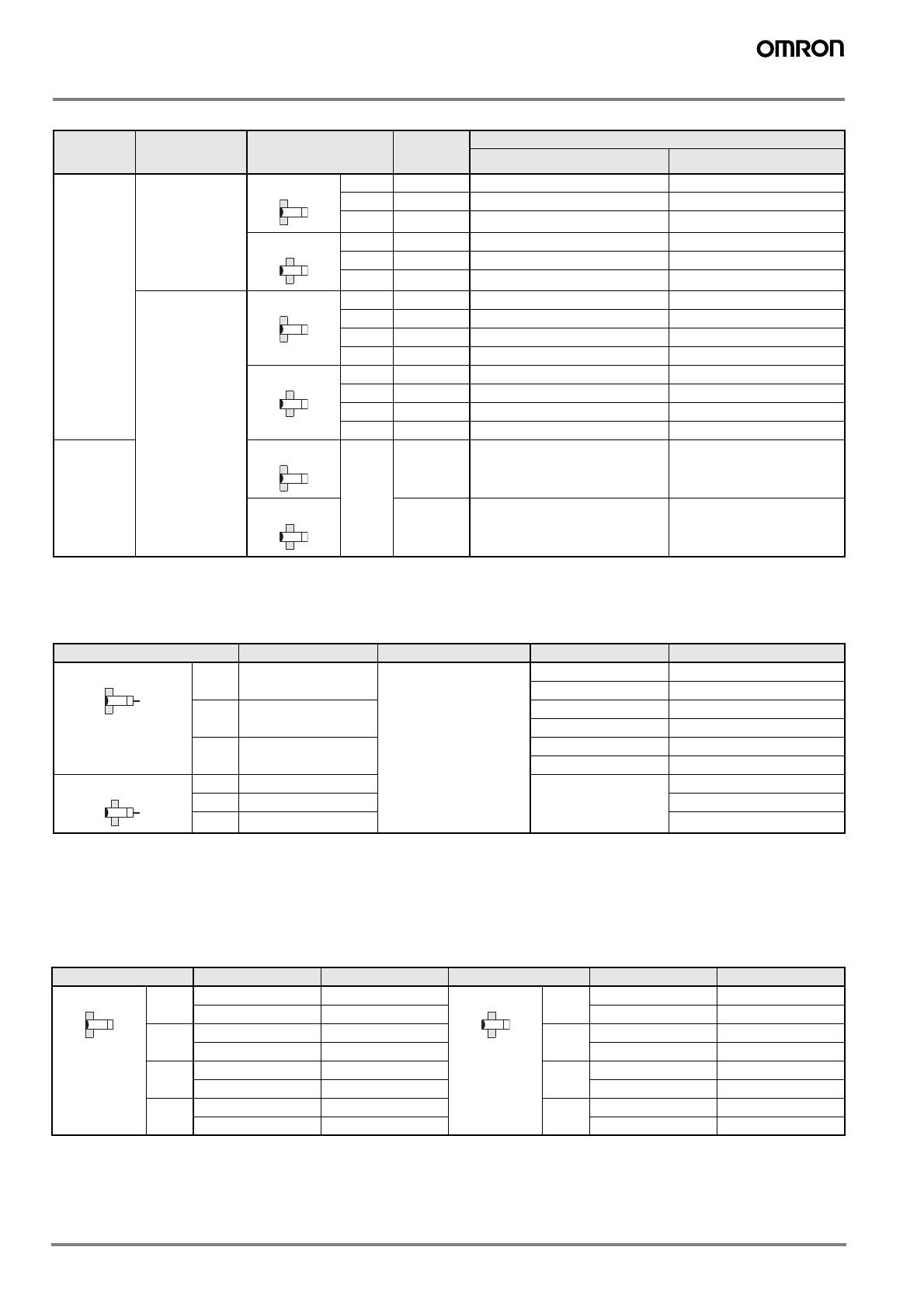 OMRON